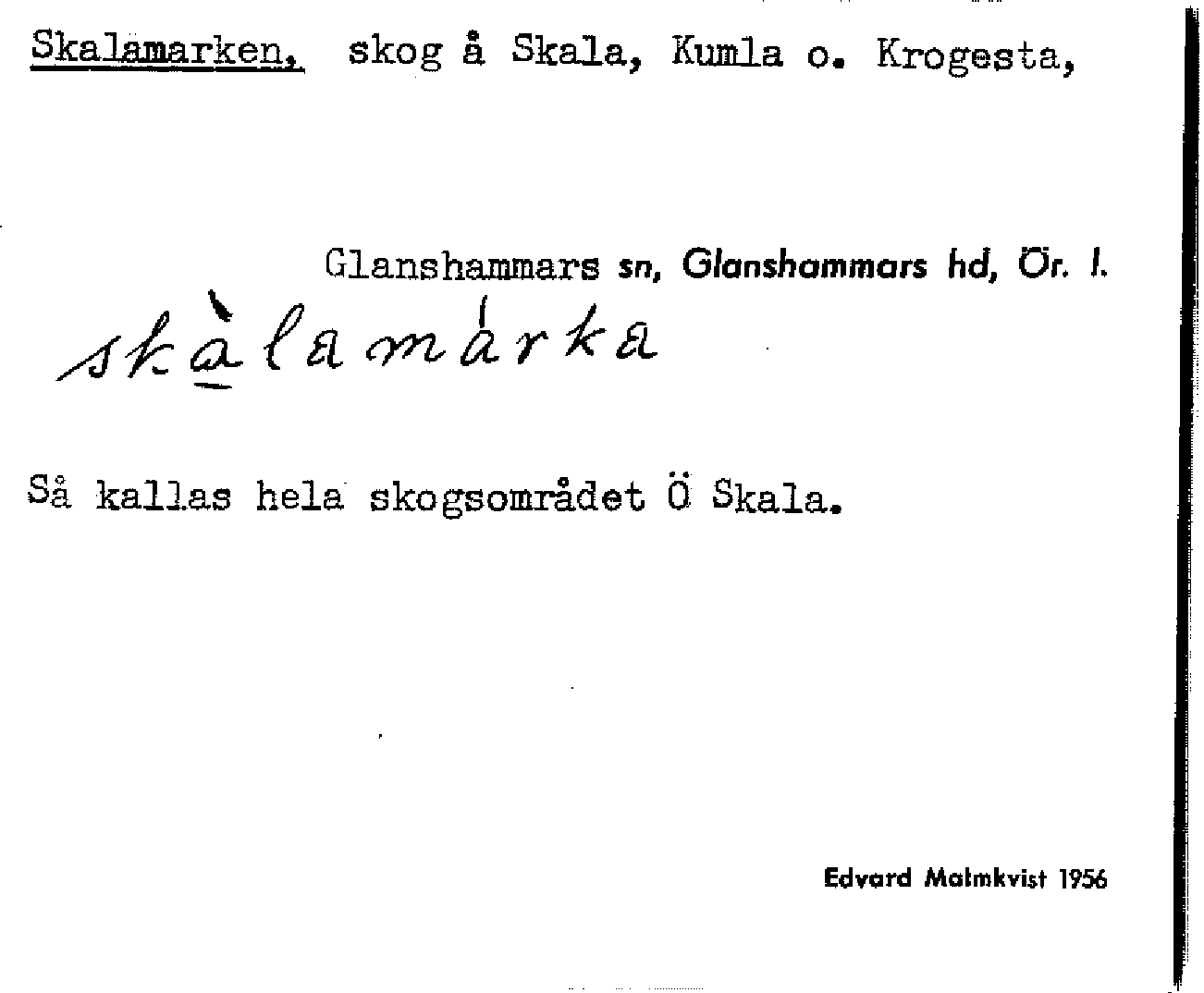 Skalamarken, skog å Skala, Kumla o. Krogesta,

Glanshammars sn, Glanshammars hd, Ör. l.

skàlamárka

Så kallas hela skogsområdet Ö Skala.

Edvard Malmkvist 1956